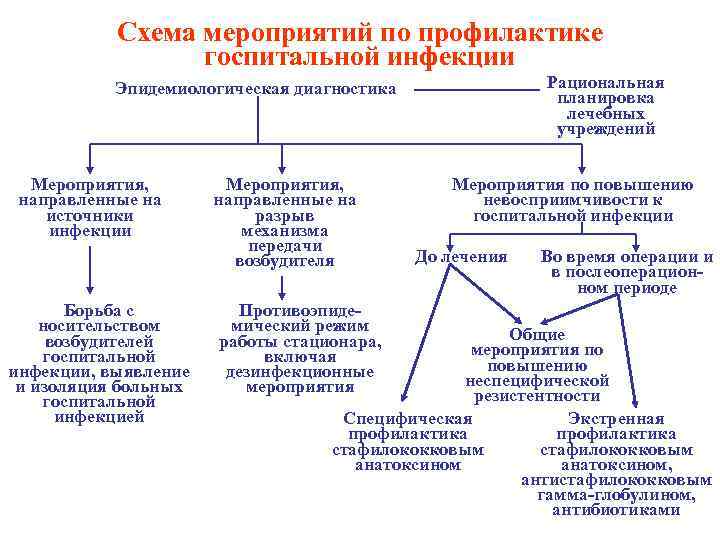 Схема мероприятий по профилактике госпитальной инфекции

Эпидемиологическая диагностика

Рациональная планировка лечебных учреждений

Мероприятия, направленные на источники инфекции

Мероприятия, направленные на разрыв механизма передачи возбудителя

Мероприятия по повышению невосприимчивости к госпитальной инфекции

До лечения

Во время операции и в послеоперационном периоде

Борьба с носительством возбудителей госпитальной инфекции, выявление и изоляция больных госпитальной инфекцией

Противоэпидемический режим работы стационара, включая дезинфекционные мероприятия

Общие мероприятия по повышению неспецифической резистентности

Специфическая профилактика стафилококковым анатоксином

Экстренная профилактика стафилококковым анатоксином, антистафилококковым гамма-глобулином, антибиотиками